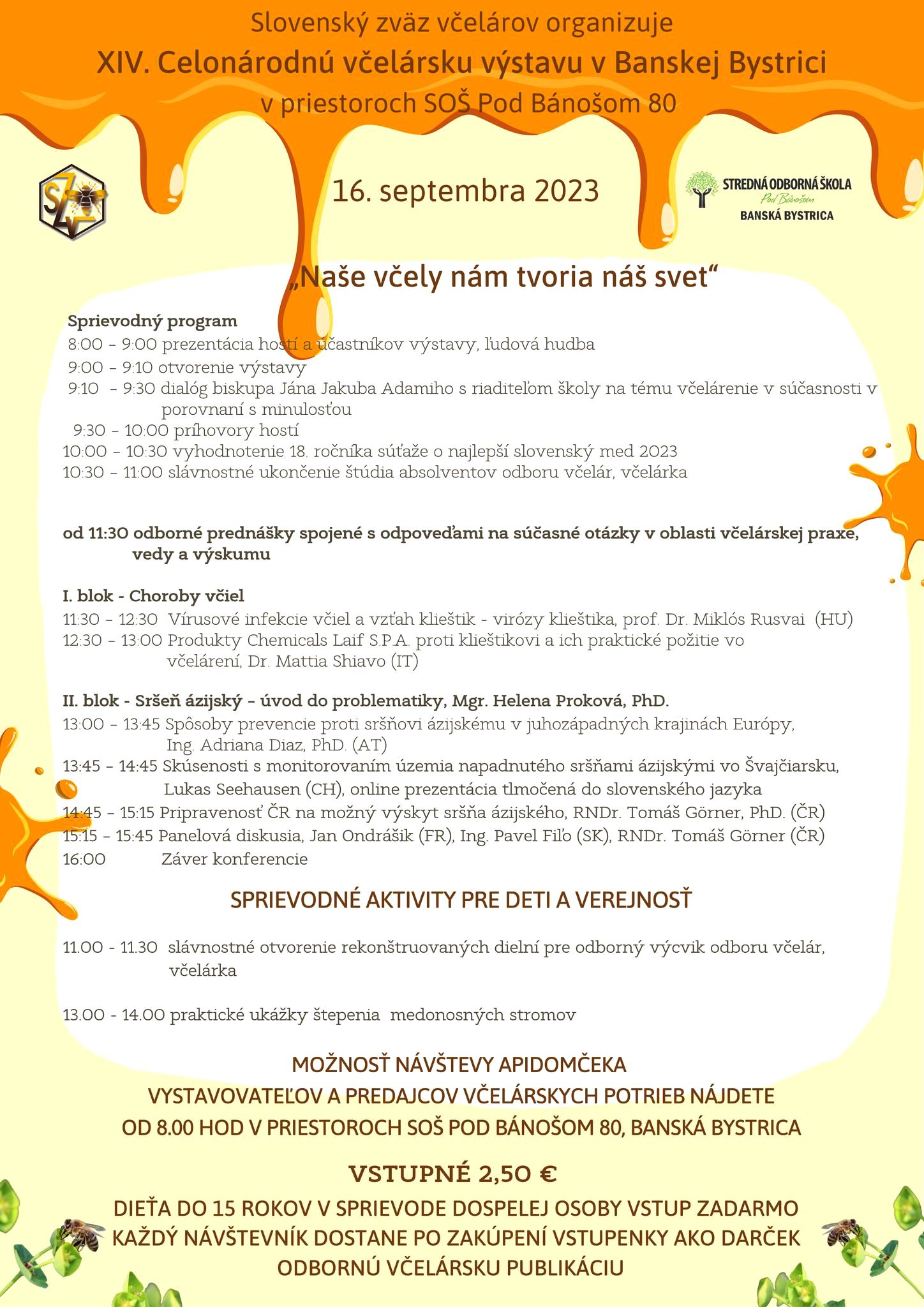 Slovenský zväz včelárov organizuje
XIV. Celonárodnú včelársku výstavu v Banskej Bystrici
v priestoroch SOŠ Pod Bánošom 80

SZV

16. septembra 2023

STREDNÁ ODBORNÁ ŠKOLA
Pod Bánošom
BANSKÁ BYSTRICA

„Naše včely nám tvoria náš svet“

Sprievodný program
8:00 – 9:00 prezentácia hostí a účastníkov výstavy, ľudová hudba
9:00 – 9:10 otvorenie výstavy
9:10 – 9:30 dialóg biskupa Jána Jakuba Adamiho s riaditeľom školy na tému včelárenie v súčasnosti v porovnaní s minulosťou
9:30 – 10:00 príhovory hostí
10:00 – 10:30 vyhodnotenie 18. ročníka súťaže o najlepší slovenský med 2023
10:30 – 11:00 slávnostné ukončenie štúdia absolventov odboru včelár, včelárka

od 11:30 odborné prednášky spojené s odpoveďami na súčasné otázky v oblasti včelárskej praxe, vedy a výskumu

I. blok - Choroby včiel
11:30 – 12:30 Vírusové infekcie včiel a vzťah klieštik - virózy klieštika, prof. Dr. Miklós Rusvai (HU)
12:30 – 13:00 Produkty Chemicals Laif S.P.A. proti klieštikovi a ich praktické požitie vo včelárení, Dr. Mattia Shiavo (IT)

II. blok - Sršeň ázijský – úvod do problematiky, Mgr. Helena Proková, PhD.
13:00 – 13:45 Spôsoby prevencie proti sršňovi ázijskému v juhozápadných krajinách Európy, Ing. Adriana Diaz, PhD. (AT)
13:45 – 14:45 Skúsenosti s monitorovaním územia napadnutého sršňami ázijskými vo Švajčiarsku, Lukas Seehausen (CH), online prezentácia tlmočená do slovenského jazyka
14:45 – 15:15 Pripravenosť ČR na možný výskyt sršňa ázijského, RNDr. Tomáš Görner, PhD. (ČR)
15:15 – 15:45 Panelová diskusia, Jan Ondrášik (FR), Ing. Pavel Fiľo (SK), RNDr. Tomáš Görner (ČR)
16:00 Záver konferencie

SPRIEVODNÉ AKTIVITY PRE DETI A VEREJNOSŤ

11.00 - 11.30 slávnostné otvorenie rekonštruovaných dielní pre odborný výcvik odboru včelár, včelárka

13.00 - 14.00 praktické ukážky štepenia medonosných stromov

MOŽNOSŤ NÁVŠTEVY APIDOMČEKA
VYSTAVOVATEĽOV A PREDAJCOV VČELÁRSKYCH POTRIEB NÁJDETE
OD 8.00 HOD V PRIESTOROCH SOŠ POD BÁNOŠOM 80, BANSKÁ BYSTRICA

VSTUPNÉ 2,50 €

DIEŤA DO 15 ROKOV V SPRIEVODE DOSPELEJ OSOBY VSTUP ZADARMO
KAŽDÝ NÁVŠTEVNÍK DOSTANE PO ZAKÚPENÍ VSTUPENKY AKO DARČEK
ODBORNÚ VČELÁRSKU PUBLIKÁCIU